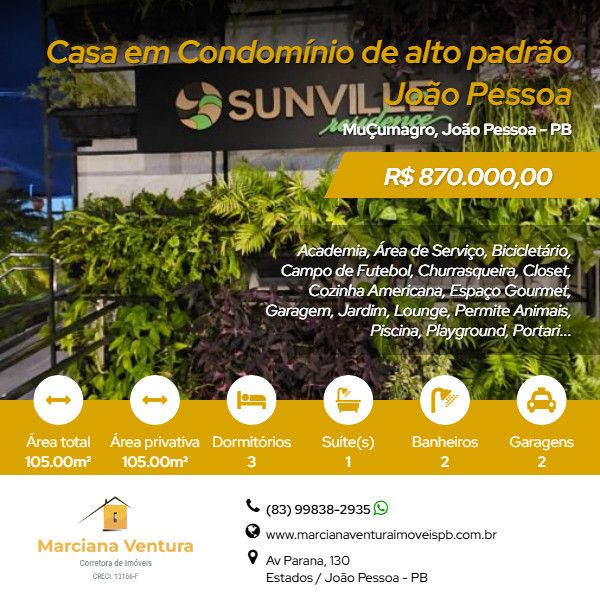 Casa em Condomínio de alto padrão João Pessoa

SUNVILLE residence

MuÇumagro, João Pessoa - PB

R$ 870.000,00

Academia, Área de Serviço, Bicicletário, Campo de Futebol, Churrasqueira, Closet, Cozinha Americana, Espaço Gourmet, Garagem, Jardim, Lounge, Permite Animais, Piscina, Playground, Portari...

Área total
105.00m²

Área privativa
105.00m²

Dormitórios
3

Suíte(s)
1

Banheiros
2

Garagens
2

Marciana Ventura
Corretora de Imóveis
CRECI. 13166-F

(83) 99838-2935

www.marcianaventuraimoveispb.com.br

Av Parana, 130
Estados / João Pessoa - PB